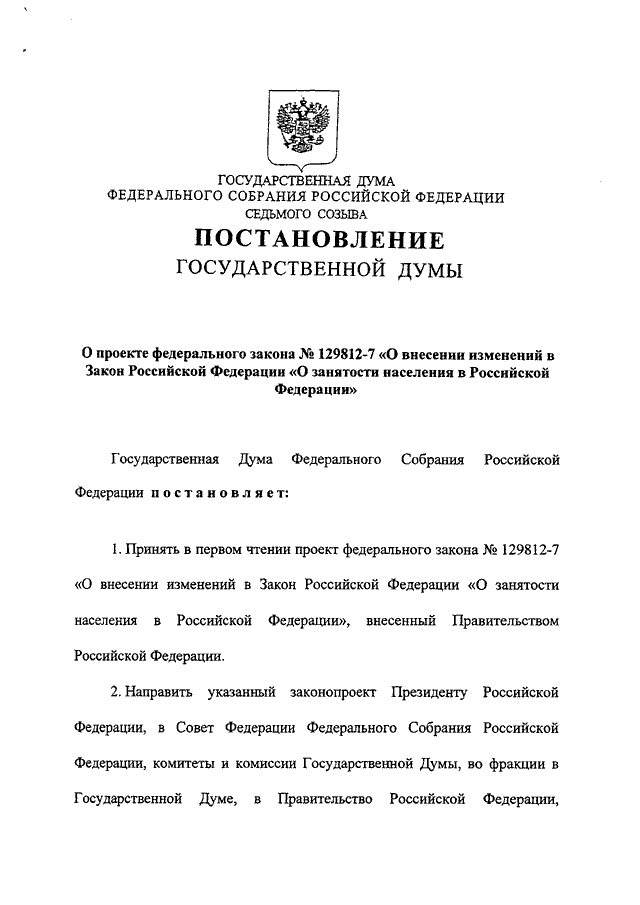 ГОСУДАРСТВЕННАЯ ДУМА
ФЕДЕРАЛЬНОГО СОБРАНИЯ РОССИЙСКОЙ ФЕДЕРАЦИИ
СЕДЬМОГО СОЗЫВА

ПОСТАНОВЛЕНИЕ
ГОСУДАРСТВЕННОЙ ДУМЫ

О проекте федерального закона № 129812-7 «О внесении изменений в Закон Российской Федерации «О занятости населения в Российской Федерации»

Государственная Дума Федерального Собрания Российской Федерации постановляет:

1. Принять в первом чтении проект федерального закона № 129812-7 «О внесении изменений в Закон Российской Федерации «О занятости населения в Российской Федерации», внесенный Правительством Российской Федерации.

2. Направить указанный законопроект Президенту Российской Федерации, в Совет Федерации Федерального Собрания Российской Федерации, комитеты и комиссии Государственной Думы, во фракции в Государственной Думе, в Правительство Российской Федерации,